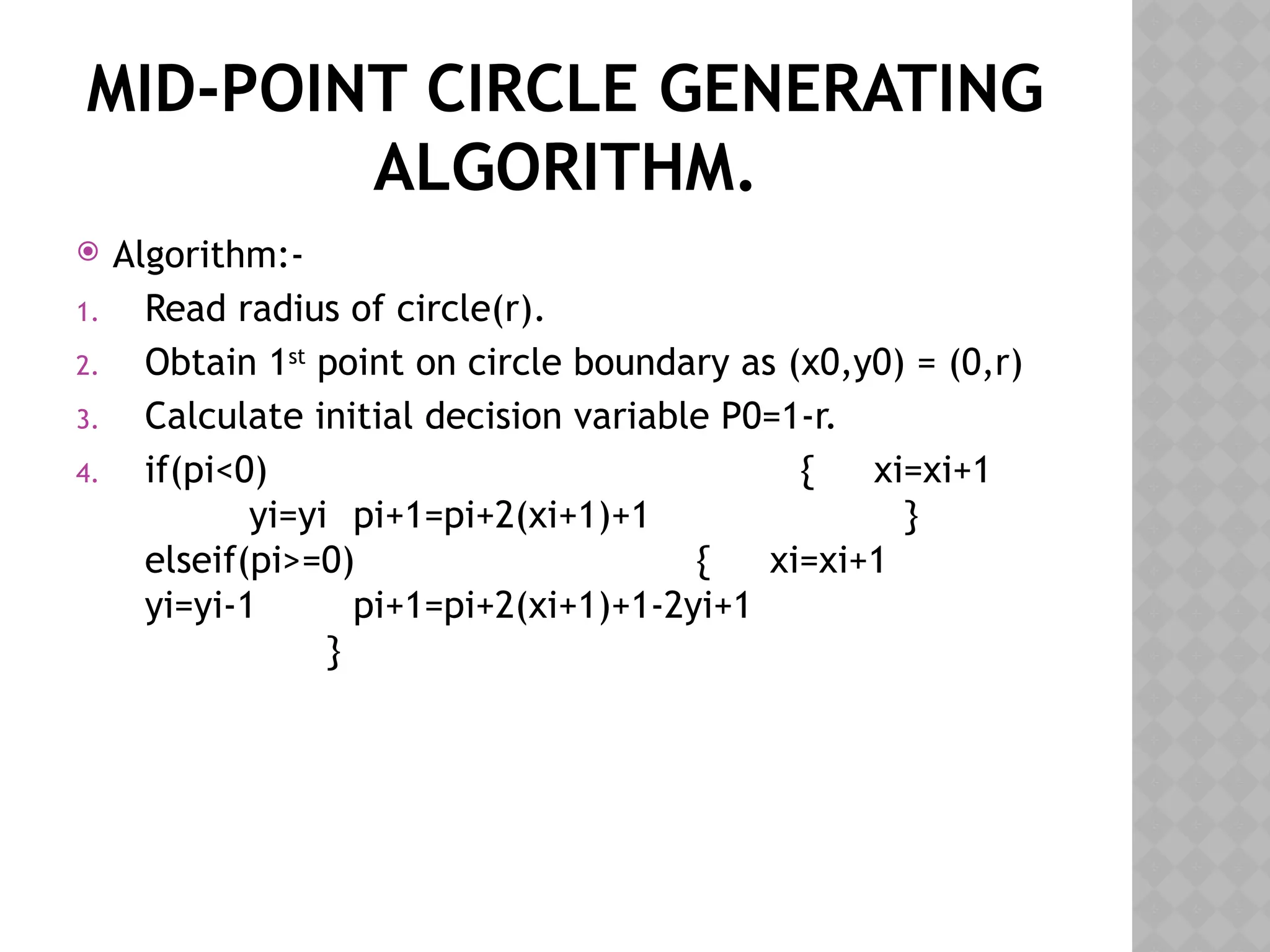 MID-POINT CIRCLE GENERATING ALGORITHM.

Algorithm:-

1. Read radius of circle(r).
2. Obtain 1st point on circle boundary as (x0,y0) = (0,r)
3. Calculate initial decision variable P0=1-r.
4. if(pi<0) { xi=xi+1 yi=yi pi+1=pi+2(xi+1)+1 } elseif(pi>=0) { xi=xi+1 yi=yi-1 pi+1=pi+2(xi+1)+1-2yi+1 }